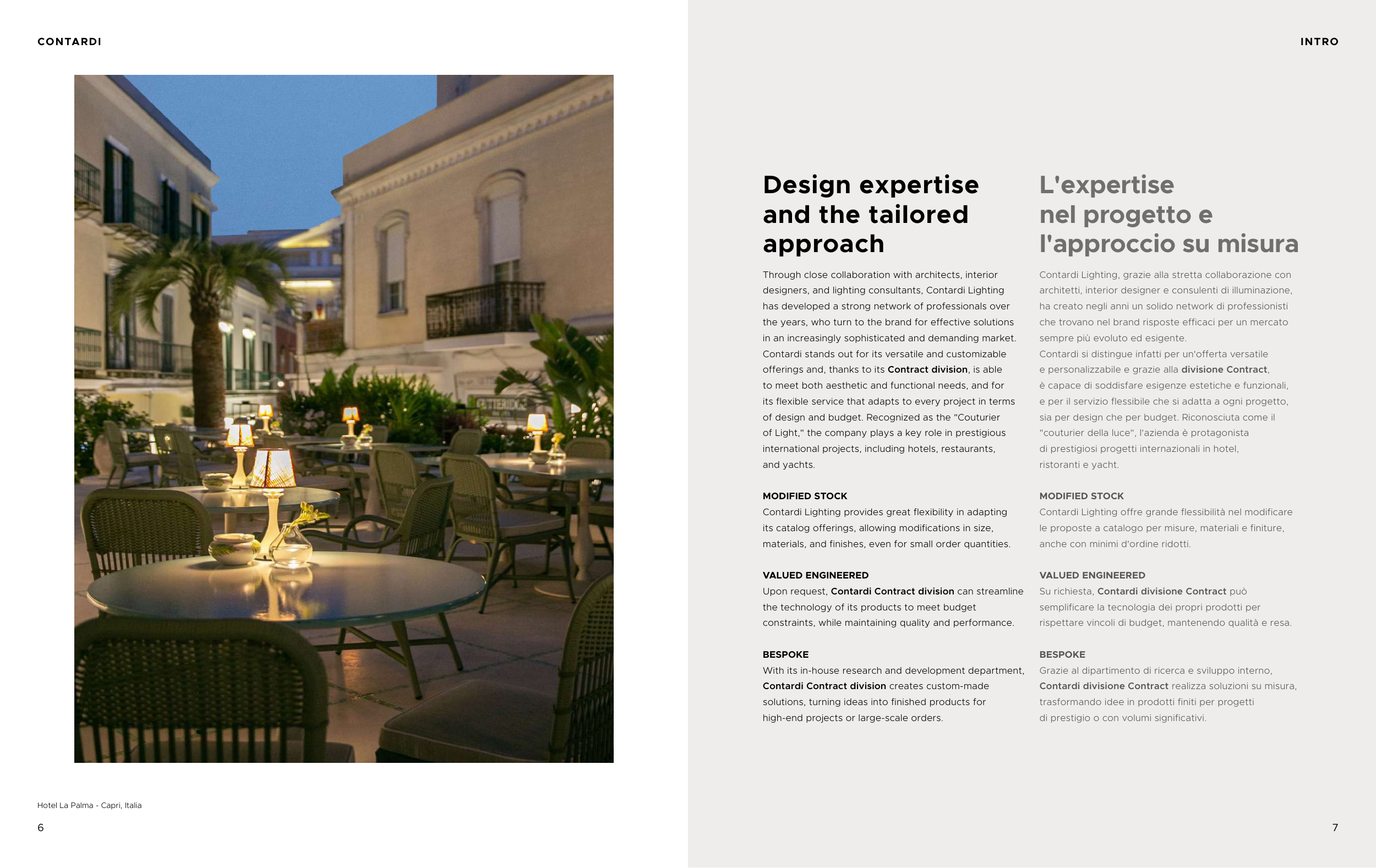 CONTARDI

Hotel La Palma - Capri, Italia

6

INTRO

Design expertise and the tailored approach

Through close collaboration with architects, interior designers, and lighting consultants, Contardi Lighting has developed a strong network of professionals over the years, who turn to the brand for effective solutions in an increasingly sophisticated and demanding market. Contardi stands out for its versatile and customizable offerings and, thanks to its Contract division, is able to meet both aesthetic and functional needs, and for its flexible service that adapts to every project in terms of design and budget. Recognized as the "Couturier of Light," the company plays a key role in prestigious international projects, including hotels, restaurants, and yachts.

MODIFIED STOCK
Contardi Lighting provides great flexibility in adapting its catalog offerings, allowing modifications in size, materials, and finishes, even for small order quantities.

VALUED ENGINEERED
Upon request, Contardi Contract division can streamline the technology of its products to meet budget constraints, while maintaining quality and performance.

BESPOKE
With its in-house research and development department, Contardi Contract division creates custom-made solutions, turning ideas into finished products for high-end projects or large-scale orders.

L'expertise nel progetto e l'approccio su misura

Contardi Lighting, grazie alla stretta collaborazione con architetti, interior designer e consulenti di illuminazione, ha creato negli anni un solido network di professionisti che trovano nel brand risposte efficaci per un mercato sempre più evoluto ed esigente.
Contardi si distingue infatti per un'offerta versatile e personalizzabile e grazie alla divisione Contract, è capace di soddisfare esigenze estetiche e funzionali, e per il servizio flessibile che si adatta a ogni progetto, sia per design che per budget. Riconosciuta come il "couturier della luce", l'azienda è protagonista di prestigiosi progetti internazionali in hotel, ristoranti e yacht.

MODIFIED STOCK
Contardi Lighting offre grande flessibilità nel modificare le proposte a catalogo per misure, materiali e finiture, anche con minimi d'ordine ridotti.

VALUED ENGINEERED
Su richiesta, Contardi divisione Contract può semplificare la tecnologia dei propri prodotti per rispettare vincoli di budget, mantenendo qualità e resa.

BESPOKE
Grazie al dipartimento di ricerca e sviluppo interno, Contardi divisione Contract realizza soluzioni su misura, trasformando idee in prodotti finiti per progetti di prestigio o con volumi significativi.

7